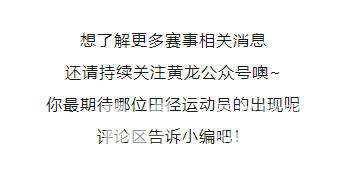 想了解更多赛事相关消息
还请持续关注黄龙公众号噢~
你最期待哪位田径运动员的出现呢
评论区告诉小编吧！